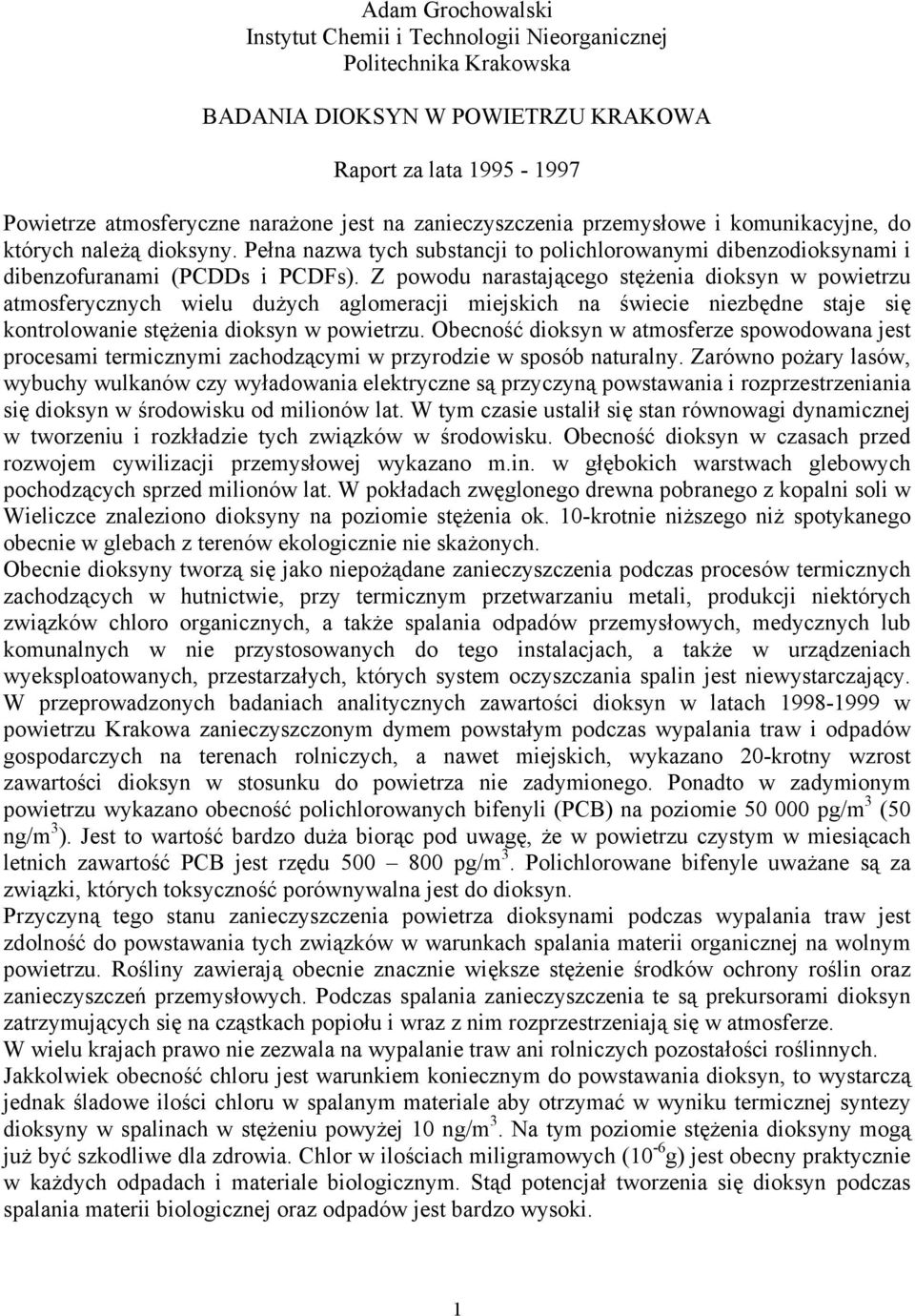 Adam Grochowalski
Instytut Chemii i Technologii Nieorganicznej
Politechnika Krakowska

BADANIA DIOKSYN W POWIETRZU KRAKOWA

Raport za lata 1995 - 1997

Powietrze atmosferyczne narażone jest na zanieczyszczenia przemysłowe i komunikacyjne, do których należą dioksyny. Pełna nazwa tych substancji to polichlorowanymi dibenzodioksynami i dibenzofuranami (PCDDs i PCDFs). Z powodu narastającego stężenia dioksyn w powietrzu atmosferycznych wielu dużych aglomeracji miejskich na świecie niezbędne staje się kontrolowanie stężenia dioksyn w powietrzu. Obecność dioksyn w atmosferze spowodowana jest procesami termicznymi zachodzącymi w przyrodzie w sposób naturalny. Zarówno pożary lasów, wybuchy wulkanów czy wyładowania elektryczne są przyczyną powstawania i rozprzestrzeniania się dioksyn w środowisku od milionów lat. W tym czasie ustalił się stan równowagi dynamicznej w tworzeniu i rozkładzie tych związków w środowisku. Obecność dioksyn w czasach przed rozwojem cywilizacji przemysłowej wykazano m.in. w głębokich warstwach glebowych pochodzących sprzed milionów lat. W pokładach zwęglonego drewna pobranego z kopalni soli w Wieliczce znaleziono dioksyny na poziomie stężenia ok. 10-krotnie niższego niż spotykanego obecnie w glebach z terenów ekologicznie nie skażonych.
Obecnie dioksyny tworzą się jako niepożądane zanieczyszczenia podczas procesów termicznych zachodzących w hutnictwie, przy termicznym przetwarzaniu metali, produkcji niektórych związków chloro organicznych, a także spalania odpadów przemysłowych, medycznych lub komunalnych w nie przystosowanych do tego instalacjach, a także w urządzeniach wyeksploatowanych, przestarzałych, których system oczyszczania spalin jest niewystarczający. W przeprowadzonych badaniach analitycznych zawartości dioksyn w latach 1998-1999 w powietrzu Krakowa zanieczyszczonym dymem powstałym podczas wypalania traw i odpadów gospodarczych na terenach rolniczych, a nawet miejskich, wykazano 20-krotny wzrost zawartości dioksyn w stosunku do powietrza nie zadymionego. Ponadto w zadymionym powietrzu wykazano obecność polichlorowanych bifenyli (PCB) na poziomie 50 000 pg/m$^3$ (50 ng/m$^3$). Jest to wartość bardzo duża biorąc pod uwagę, że w powietrzu czystym w miesiącach letnich zawartość PCB jest rzędu 500 – 800 pg/m$^3$. Polichlorowane bifenyle uważane są za związki, których toksyczność porównywalna jest do dioksyn.
Przyczyną tego stanu zanieczyszczenia powietrza dioksynami podczas wypalania traw jest zdolność do powstawania tych związków w warunkach spalania materii organicznej na wolnym powietrzu. Rośliny zawierają obecnie znacznie większe stężenie środków ochrony roślin oraz zanieczyszczeń przemysłowych. Podczas spalania zanieczyszczenia te są prekursorami dioksyn zatrzymujących się na cząstkach popiołu i wraz z nim rozprzestrzeniają się w atmosferze.
W wielu krajach prawo nie zezwala na wypalanie traw ani rolniczych pozostałości roślinnych.
Jakkolwiek obecność chloru jest warunkiem koniecznym do powstawania dioksyn, to wystarczą jednak śladowe ilości chloru w spalanym materiale aby otrzymać w wyniku termicznej syntezy dioksyny w spalinach w stężeniu powyżej 10 ng/m$^3$. Na tym poziomie stężenia dioksyny mogą już być szkodliwe dla zdrowia. Chlor w ilościach miligramowych ($10^{-6}$g) jest obecny praktycznie w każdych odpadach i materiale biologicznym. Stąd potencjał tworzenia się dioksyn podczas spalania materii biologicznej oraz odpadów jest bardzo wysoki.

1